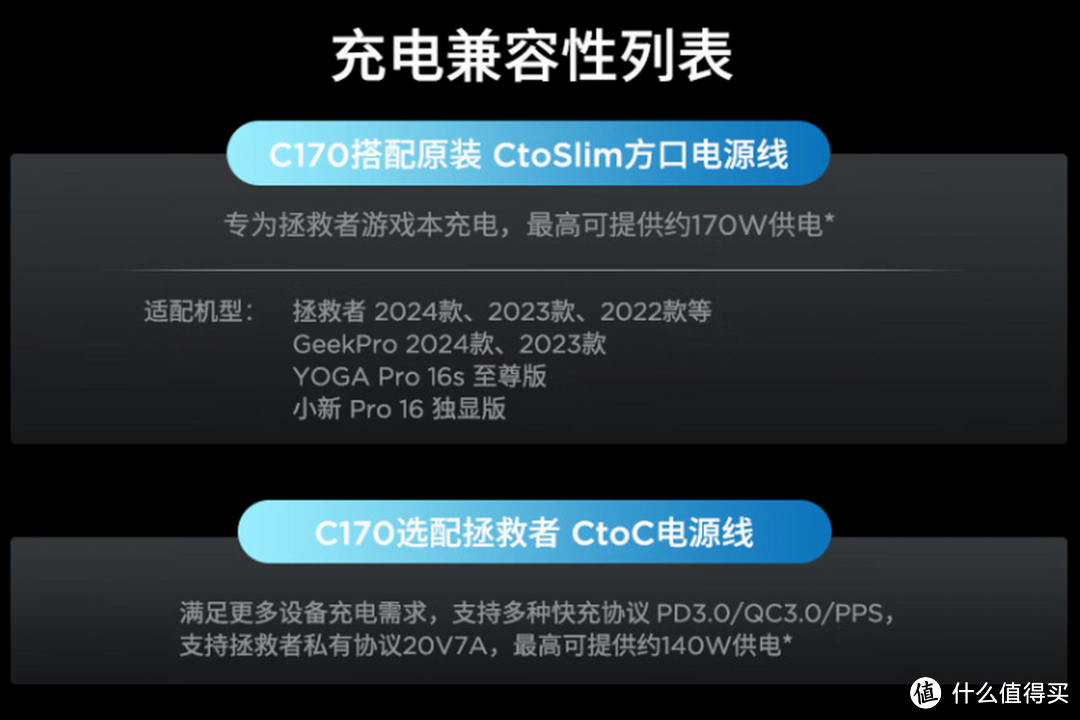 充电兼容性列表

C170搭配原装 CtoSlim方口电源线

专为拯救者游戏本充电，最高可提供约170W供电*

适配机型：
拯救者 2024款、2023款、2022款等
GeekPro 2024款、2023款
YOGA Pro 16s 至尊版
小新 Pro 16 独显版

C170选配拯救者 CtoC电源线

满足更多设备充电需求，支持多种快充协议 PD3.0/QC3.0/PPS，支持拯救者私有协议20V7A，最高可提供约140W供电*

值 什么值得买